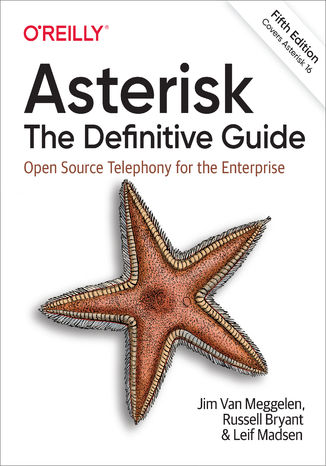 O'REILLY®

Fifth Edition
Covers Asterisk 16

Asterisk
The Definitive Guide

Open Source Telephony for the Enterprise

Jim Van Meggelen,
Russell Bryant
& Leif Madsen